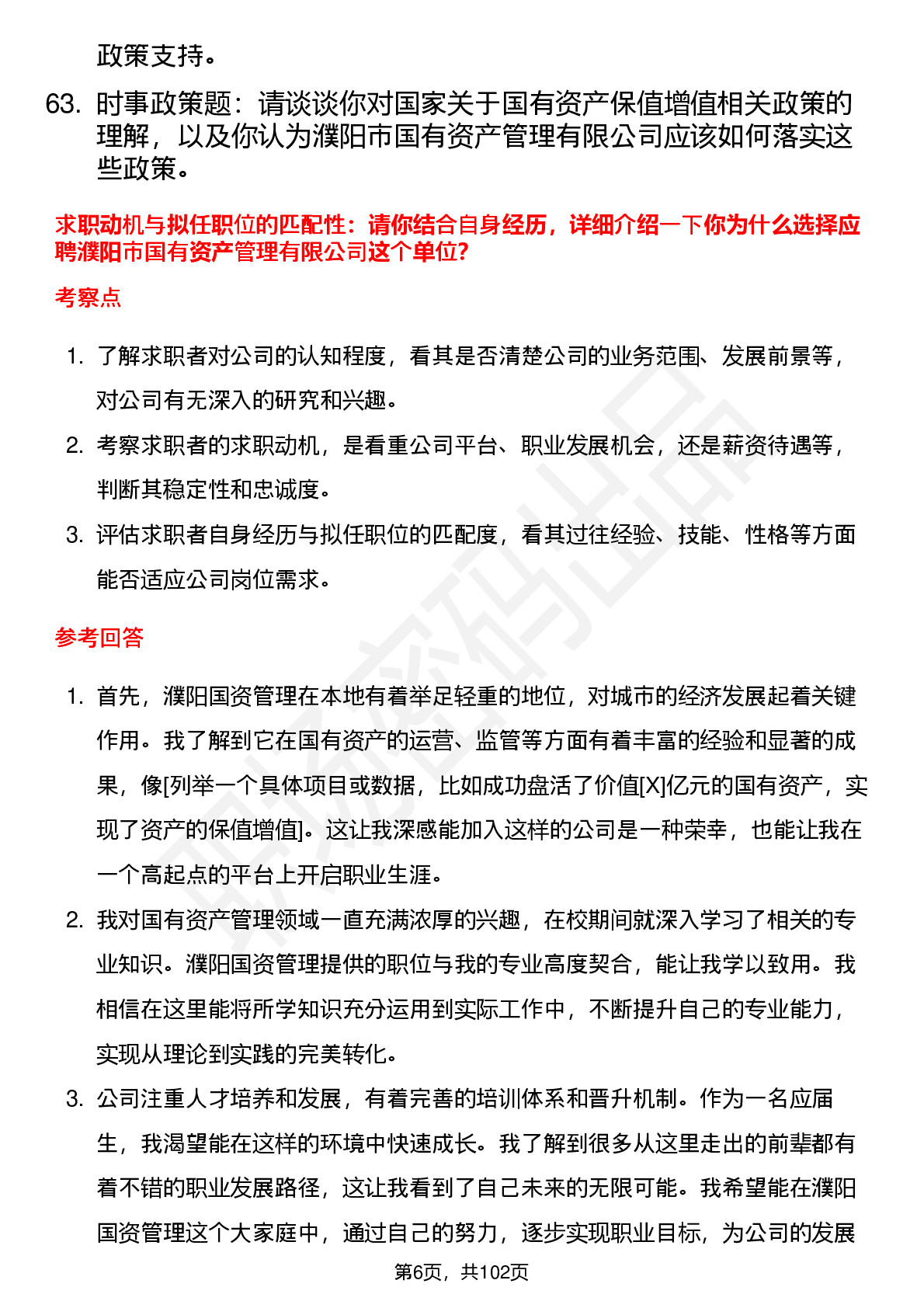 政策支持。

63. 时事政策题：请谈谈你对国家关于国有资产保值增值相关政策的理解，以及你认为濮阳市国有资产管理有限公司应该如何落实这些政策。

求职动机与拟任职位的匹配性：请你结合自身经历，详细介绍一下你为什么选择应聘濮阳市国有资产管理有限公司这个单位?

考察点

1. 了解求职者对公司的认知程度，看其是否清楚公司的业务范围、发展前景等，对公司有无深入的研究和兴趣。
2. 考察求职者的求职动机，是看重公司平台、职业发展机会，还是薪资待遇等，判断其稳定性和忠诚度。
3. 评估求职者自身经历与拟任职位的匹配度，看其过往经验、技能、性格等方面能否适应公司岗位需求。

参考回答

1. 首先，濮阳国资管理在本地有着举足轻重的地位，对城市的经济发展起着关键作用。我了解到它在国有资产的运营、监管等方面有着丰富的经验和显著的成果，像[列举一个具体项目或数据，比如成功盘活了价值[X]亿元的国有资产，实现了资产的保值增值]。这让我深感能加入这样的公司是一种荣幸，也能让我在一个高起点的平台上开启职业生涯。
2. 我对国有资产管理领域一直充满浓厚的兴趣，在校期间就深入学习了相关的专业知识。濮阳国资管理提供的职位与我的专业高度契合，能让我学以致用。我相信在这里能将所学知识充分运用到实际工作中，不断提升自己的专业能力，实现从理论到实践的完美转化。
3. 公司注重人才培养和发展，有着完善的培训体系和晋升机制。作为一名应届生，我渴望能在这样的环境中快速成长。我了解到很多从这里走出的前辈都有着不错的职业发展路径，这让我看到了自己未来的无限可能。我希望能在濮阳国资管理这个大家庭中，通过自己的努力，逐步实现职业目标，为公司的发展

第6页，共102页